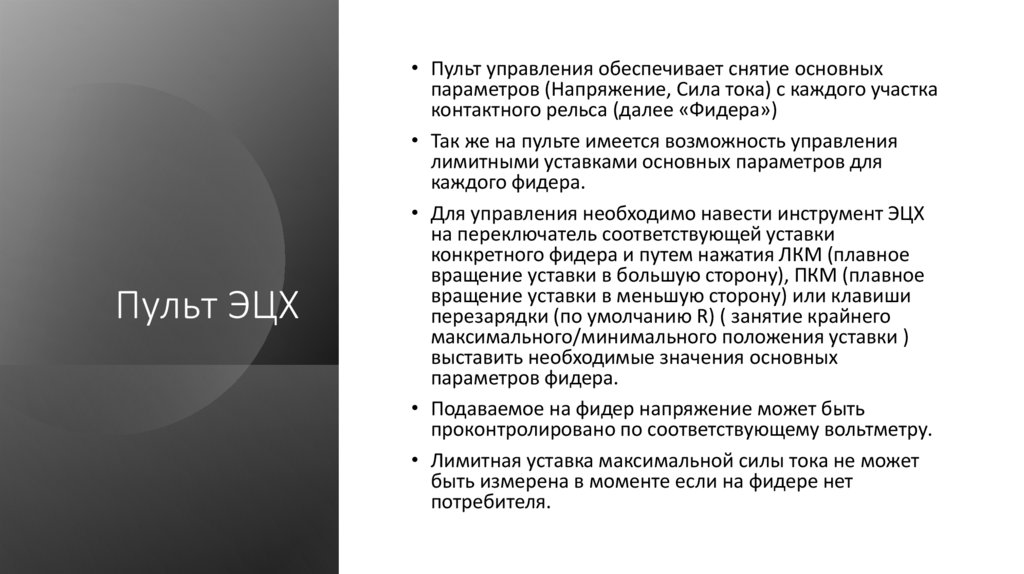 Пульт ЭЦХ

• Пульт управления обеспечивает снятие основных параметров (Напряжение, Сила тока) с каждого участка контактного рельса (далее «Фидера»)

• Так же на пульте имеется возможность управления лимитными уставками основных параметров для каждого фидера.

• Для управления необходимо навести инструмент ЭЦХ на переключатель соответствующей уставки конкретного фидера и путем нажатия ЛКМ (плавное вращение уставки в большую сторону), ПКМ (плавное вращение уставки в меньшую сторону) или клавиши перезарядки (по умолчанию R) ( занятие крайнего максимального/минимального положения уставки ) выставить необходимые значения основных параметров фидера.

• Подаваемое на фидер напряжение может быть проконтролировано по соответствующему вольтметру.

• Лимитная уставка максимальной силы тока не может быть измерена в моменте если на фидере нет потребителя.